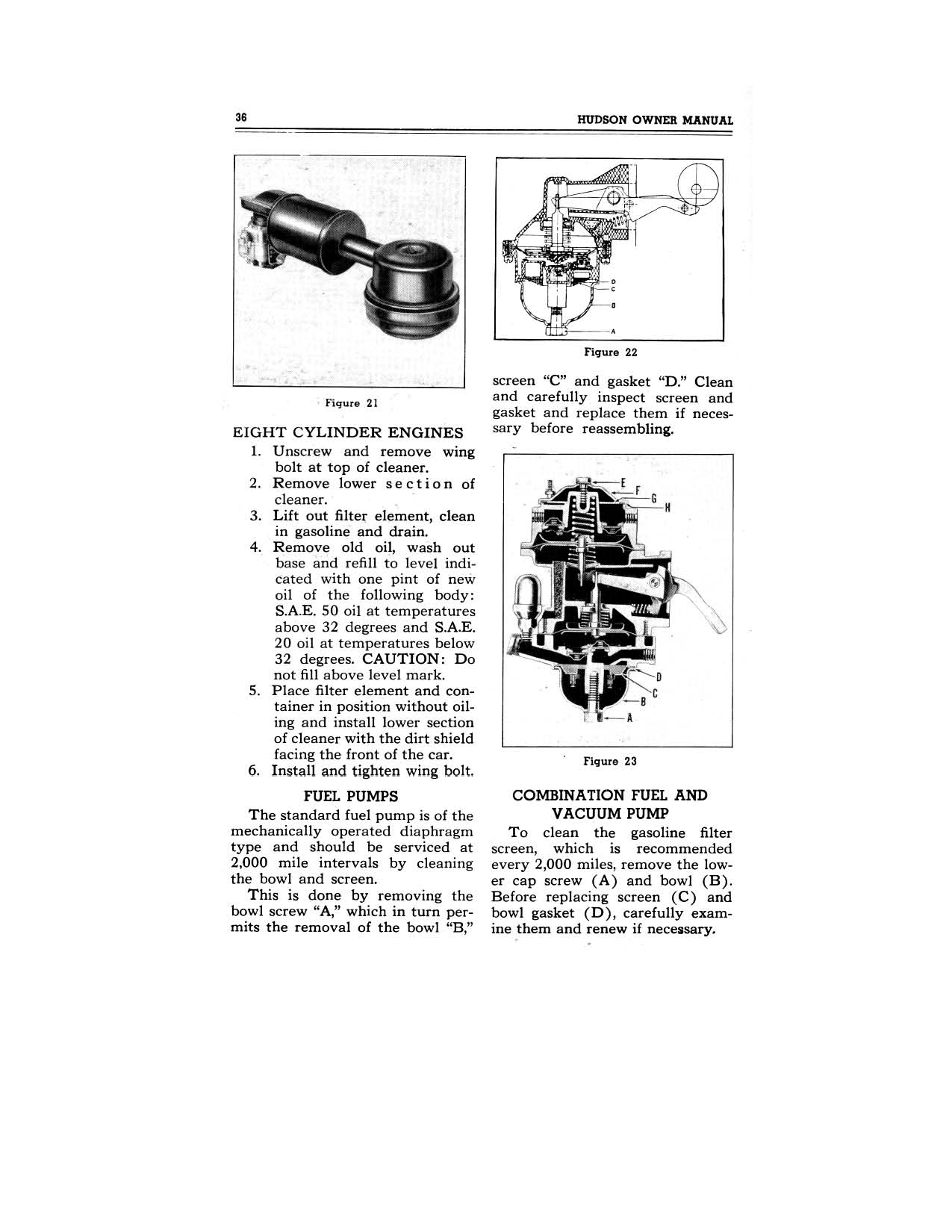 36 HUDSON OWNER MANUAL

Figure 21

EIGHT CYLINDER ENGINES

1. Unscrew and remove wing bolt at top of cleaner.
2. Remove lower section of cleaner.
3. Lift out filter element, clean in gasoline and drain.
4. Remove old oil, wash out base and refill to level indicated with one pint of new oil of the following body: S.A.E. 50 oil at temperatures above 32 degrees and S.A.E. 20 oil at temperatures below 32 degrees. CAUTION: Do not fill above level mark.
5. Place filter element and container in position without oiling and install lower section of cleaner with the dirt shield facing the front of the car.
6. Install and tighten wing bolt.

FUEL PUMPS

The standard fuel pump is of the mechanically operated diaphragm type and should be serviced at 2,000 mile intervals by cleaning the bowl and screen.

This is done by removing the bowl screw "A," which in turn permits the removal of the bowl "B,"

D
C
B
A

Figure 22

screen "C" and gasket "D." Clean and carefully inspect screen and gasket and replace them if necessary before reassembling.

E
F
G
H
D
C
B
A

Figure 23

COMBINATION FUEL AND VACUUM PUMP

To clean the gasoline filter screen, which is recommended every 2,000 miles, remove the lower cap screw (A) and bowl (B). Before replacing screen (C) and bowl gasket (D), carefully examine them and renew if necessary.